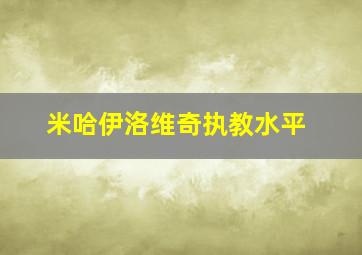 米哈伊洛维奇执教水平